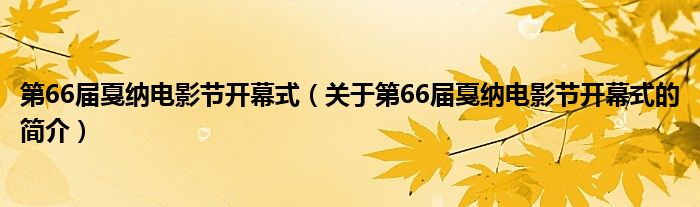 第66届戛纳电影节开幕式（关于第66届戛纳电影节开幕式的简介）